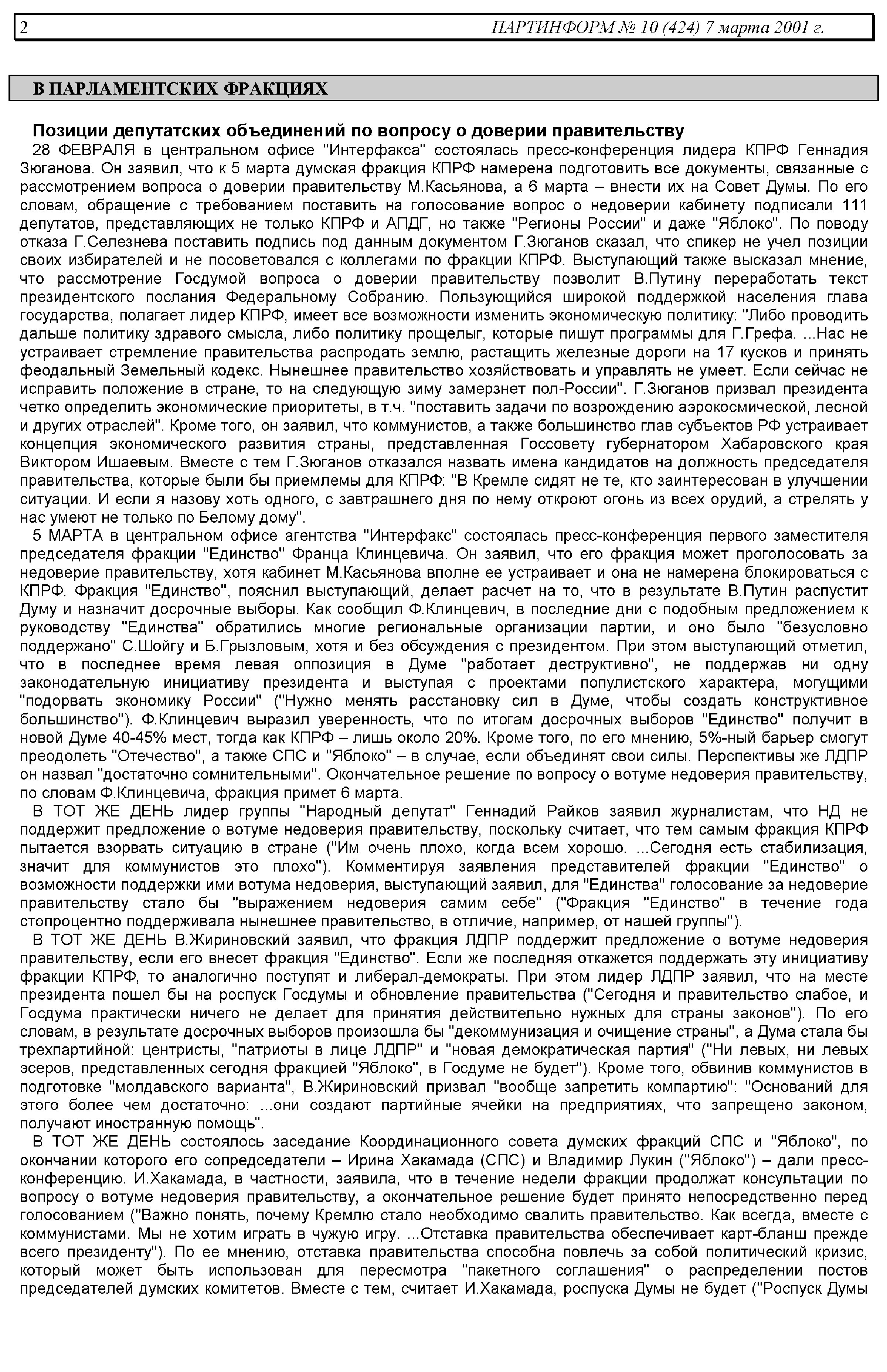 2 ПАРТИНФОРМ № 10 (424) 7 марта 2001 г.

В ПАРЛАМЕНТСКИХ ФРАКЦИЯХ

Позиции депутатских объединений по вопросу о доверии правительству

28 ФЕВРАЛЯ в центральном офисе "Интерфакса" состоялась пресс-конференция лидера КПРФ Геннадия Зюганова. Он заявил, что к 5 марта думская фракция КПРФ намерена подготовить все документы, связанные с рассмотрением вопроса о доверии правительству М.Касьянова, а 6 марта – внести их на Совет Думы. По его словам, обращение с требованием поставить на голосование вопрос о недоверии кабинету подписали 111 депутатов, представляющих не только КПРФ и АПДГ, но также "Регионы России" и даже "Яблоко". По поводу отказа Г.Селезнева поставить подпись под данным документом Г.Зюганов сказал, что спикер не учел позиции своих избирателей и не посоветовался с коллегами по фракции КПРФ. Выступающий также высказал мнение, что рассмотрение Госдумой вопроса о доверии правительству позволит В.Путину переработать текст президентского послания Федеральному Собранию. Пользующийся широкой поддержкой населения глава государства, полагает лидер КПРФ, имеет все возможности изменить экономическую политику: "Либо проводить дальше политику здравого смысла, либо политику прощелыг, которые пишут программы для Г.Грефа. ...Нас не устраивает стремление правительства распродать землю, растащить железные дороги на 17 кусков и принять феодальный Земельный кодекс. Нынешнее правительство хозяйствовать и управлять не умеет. Если сейчас не исправить положение в стране, то на следующую зиму замерзнет пол-России". Г.Зюганов призвал президента четко определить экономические приоритеты, в т.ч. "поставить задачи по возрождению аэрокосмической, лесной и других отраслей". Кроме того, он заявил, что коммунистов, а также большинство глав субъектов РФ устраивает концепция экономического развития страны, представленная Госсовету губернатором Хабаровского края Виктором Ишаевым. Вместе с тем Г.Зюганов отказался назвать имена кандидатов на должность председателя правительства, которые были бы приемлемы для КПРФ: "В Кремле сидят не те, кто заинтересован в улучшении ситуации. И если я назову хоть одного, с завтрашнего дня по нему откроют огонь из всех орудий, а стрелять у нас умеют не только по Белому дому".

5 МАРТА в центральном офисе агентства "Интерфакс" состоялась пресс-конференция первого заместителя председателя фракции "Единство" Франца Клинцевича. Он заявил, что его фракция может проголосовать за недоверие правительству, хотя кабинет М.Касьянова вполне ее устраивает и она не намерена блокироваться с КПРФ. Фракция "Единство", пояснил выступающий, делает расчет на то, что в результате В.Путин распустит Думу и назначит досрочные выборы. Как сообщил Ф.Клинцевич, в последние дни с подобным предложением к руководству "Единства" обратились многие региональные организации партии, и оно было "безусловно поддержано" С.Шойгу и Б.Грызловым, хотя и без обсуждения с президентом. При этом выступающий отметил, что в последнее время левая оппозиция в Думе "работает деструктивно", не поддержав ни одну законодательную инициативу президента и выступая с проектами популистского характера, могущими "подорвать экономику России" ("Нужно менять расстановку сил в Думе, чтобы создать конструктивное большинство"). Ф.Клинцевич выразил уверенность, что по итогам досрочных выборов "Единство" получит в новой Думе 40-45% мест, тогда как КПРФ – лишь около 20%. Кроме того, по его мнению, 5%-ный барьер смогут преодолеть "Отечество", а также СПС и "Яблоко" – в случае, если объединят свои силы. Перспективы же ЛДПР он назвал "достаточно сомнительными". Окончательное решение по вопросу о вотуме недоверия правительству, по словам Ф.Клинцевича, фракция примет 6 марта.

В ТОТ ЖЕ ДЕНЬ лидер группы "Народный депутат" Геннадий Райков заявил журналистам, что НД не поддержит предложение о вотуме недоверия правительству, поскольку считает, что тем самым фракция КПРФ пытается взорвать ситуацию в стране ("Им очень плохо, когда всем хорошо. ...Сегодня есть стабилизация, значит для коммунистов это плохо"). Комментируя заявления представителей фракции "Единство" о возможности поддержки ими вотума недоверия, выступающий заявил, для "Единства" голосование за недоверие правительству стало бы "выражением недоверия самим себе" ("Фракция "Единство" в течение года стопроцентно поддерживала нынешнее правительство, в отличие, например, от нашей группы").

В ТОТ ЖЕ ДЕНЬ В.Жириновский заявил, что фракция ЛДПР поддержит предложение о вотуме недоверия правительству, если его внесет фракция "Единство". Если же последняя откажется поддержать эту инициативу фракции КПРФ, то аналогично поступят и либерал-демократы. При этом лидер ЛДПР заявил, что на месте президента пошел бы на роспуск Госдумы и обновление правительства ("Сегодня и правительство слабое, и Госдума практически ничего не делает для принятия действительно нужных для страны законов"). По его словам, в результате досрочных выборов произошла бы "декоммунизация и очищение страны", а Дума стала бы трехпартийной: центристы, "патриоты в лице ЛДПР" и "новая демократическая партия" ("Ни левых, ни левых эсеров, представленных сегодня фракцией "Яблоко", в Госдуме не будет"). Кроме того, обвинив коммунистов в подготовке "молдавского варианта", В.Жириновский призвал "вообще запретить компартию": "Оснований для этого более чем достаточно: ...они создают партийные ячейки на предприятиях, что запрещено законом, получают иностранную помощь".

В ТОТ ЖЕ ДЕНЬ состоялось заседание Координационного совета думских фракций СПС и "Яблоко", по окончании которого его сопредседатели – Ирина Хакамада (СПС) и Владимир Лукин ("Яблоко") – дали пресс-конференцию. И.Хакамада, в частности, заявила, что в течение недели фракции продолжат консультации по вопросу о вотуме недоверия правительству, а окончательное решение будет принято непосредственно перед голосованием ("Важно понять, почему Кремлю стало необходимо свалить правительство. Как всегда, вместе с коммунистами. Мы не хотим играть в чужую игру. ...Отставка правительства обеспечивает карт-бланш прежде всего президенту"). По ее мнению, отставка правительства способна повлечь за собой политический кризис, который может быть использован для пересмотра "пакетного соглашения" о распределении постов председателей думских комитетов. Вместе с тем, считает И.Хакамада, роспуска Думы не будет ("Роспуск Думы